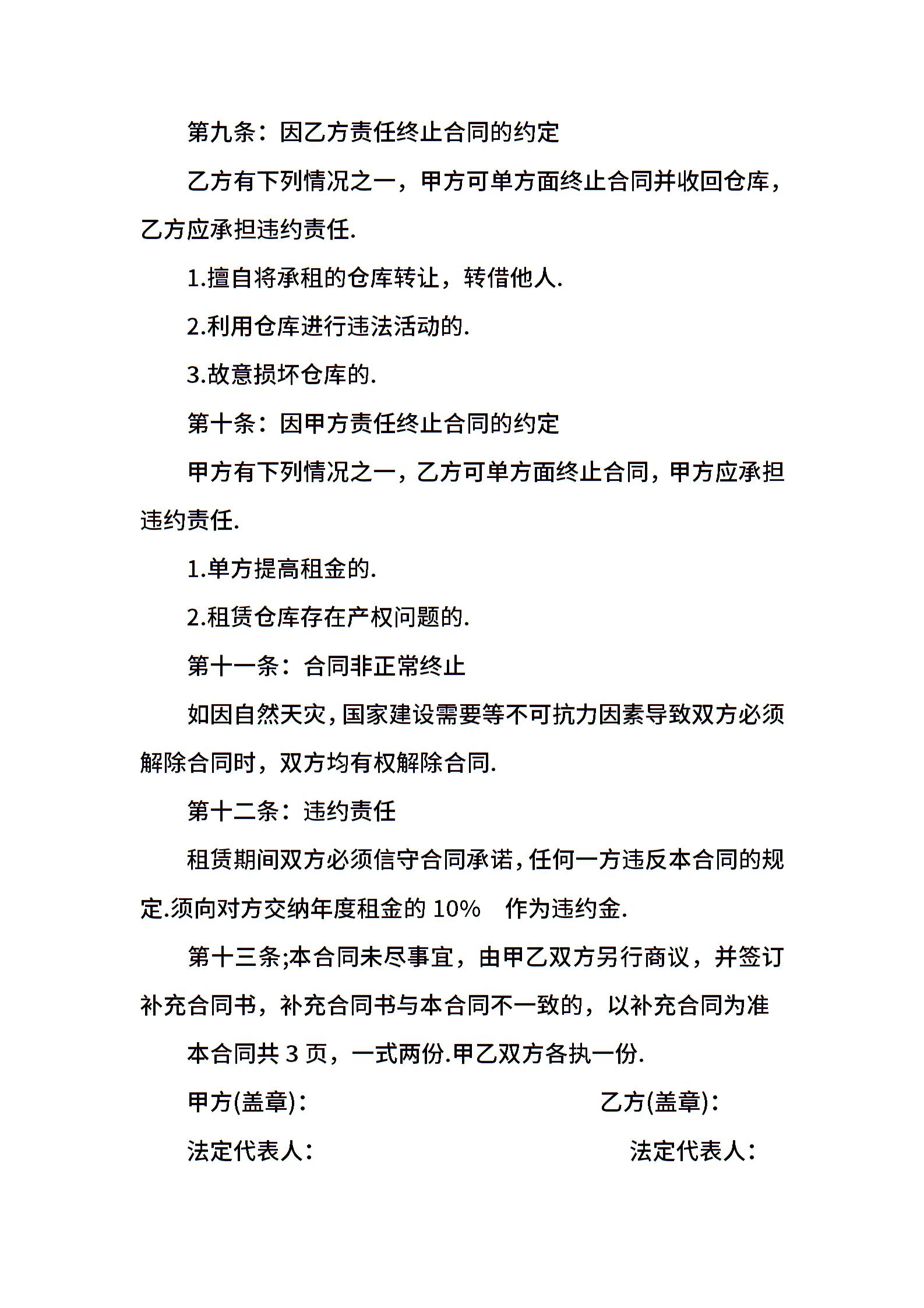 第九条：因乙方责任终止合同的约定

乙方有下列情况之一，甲方可单方面终止合同并收回仓库，乙方应承担违约责任.

1.擅自将承租的仓库转让，转借他人.

2.利用仓库进行违法活动的.

3.故意损坏仓库的.

第十条：因甲方责任终止合同的约定

甲方有下列情况之一，乙方可单方面终止合同，甲方应承担违约责任.

1.单方提高租金的.

2.租赁仓库存在产权问题的.

第十一条：合同非正常终止

如因自然天灾，国家建设需要等不可抗力因素导致双方必须解除合同时，双方均有权解除合同.

第十二条：违约责任

租赁期间双方必须信守合同承诺，任何一方违反本合同的规定.须向对方交纳年度租金的 10%　作为违约金.

第十三条;本合同未尽事宜，由甲乙双方另行商议，并签订补充合同书，补充合同书与本合同不一致的，以补充合同为准

本合同共 3 页，一式两份.甲乙双方各执一份.

甲方(盖章)：

乙方(盖章)：

法定代表人：

法定代表人：